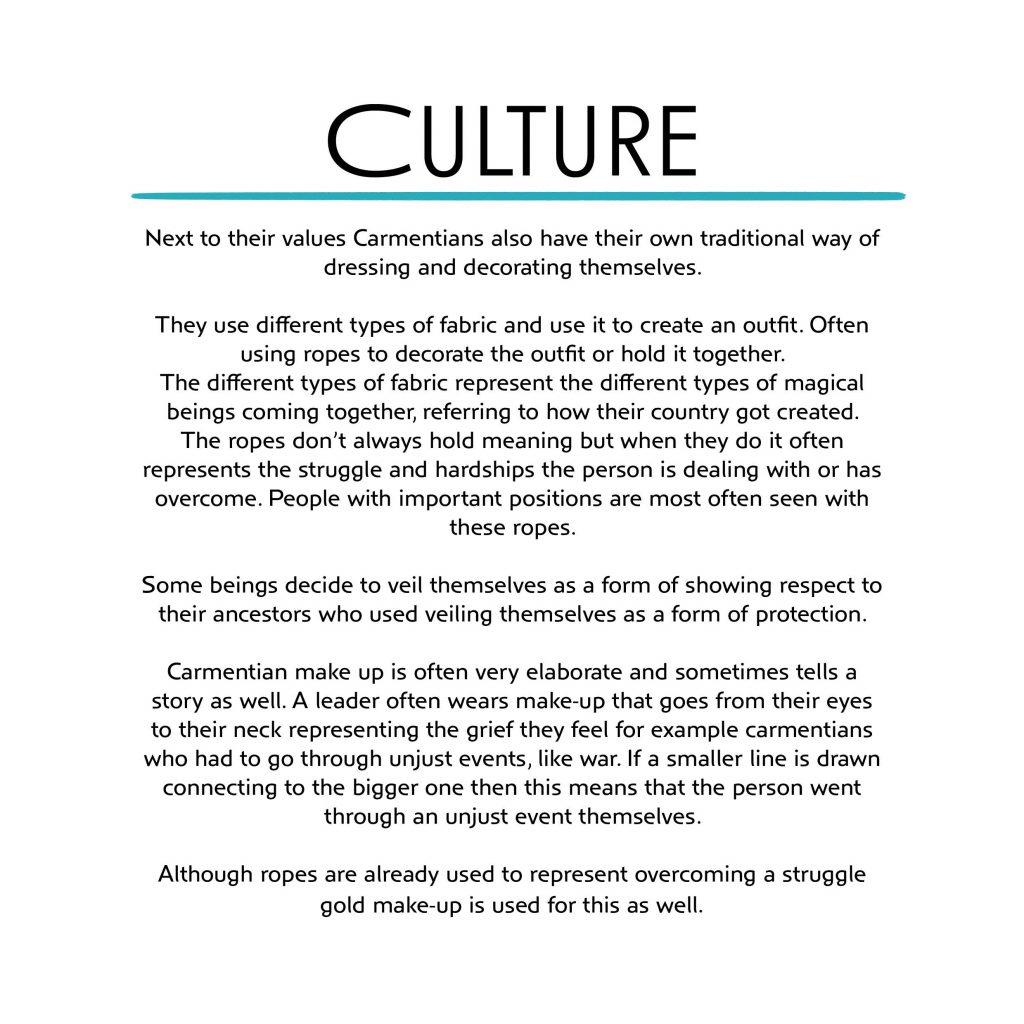 CULTURE

Next to their values Carmentians also have their own traditional way of dressing and decorating themselves.

They use different types of fabric and use it to create an outfit. Often using ropes to decorate the outfit or hold it together.
The different types of fabric represent the different types of magical beings coming together, referring to how their country got created.
The ropes don't always hold meaning but when they do it often represents the struggle and hardships the person is dealing with or has overcome. People with important positions are most often seen with these ropes.

Some beings decide to veil themselves as a form of showing respect to their ancestors who used veiling themselves as a form of protection.

Carmentian make up is often very elaborate and sometimes tells a story as well. A leader often wears make-up that goes from their eyes to their neck representing the grief they feel for example carmentians who had to go through unjust events, like war. If a smaller line is drawn connecting to the bigger one then this means that the person went through an unjust event themselves.

Although ropes are already used to represent overcoming a struggle gold make-up is used for this as well.